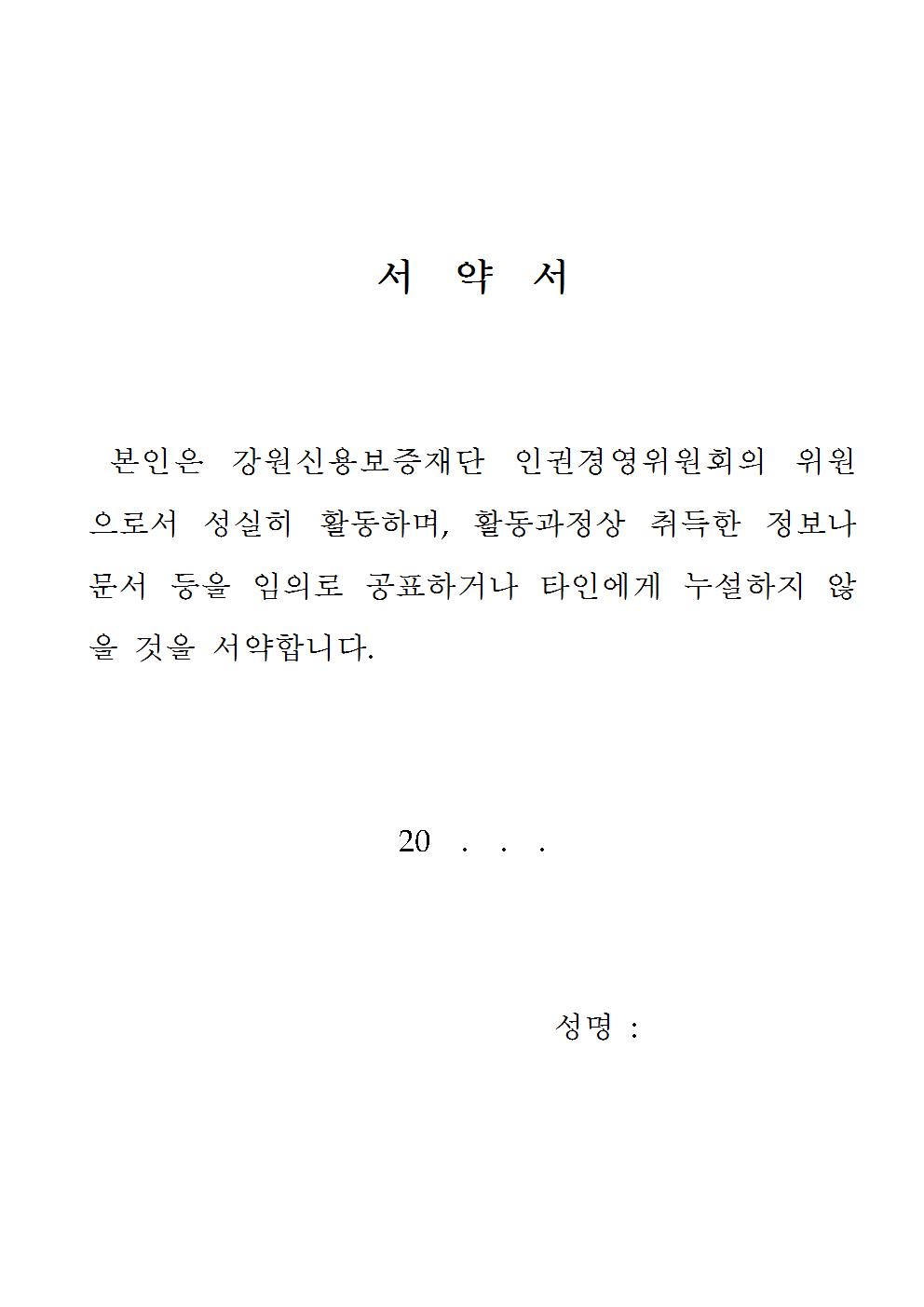 서 약 서

본인은 강원신용보증재단 인권경영위원회의 위원으로서 성실히 활동하며, 활동과정상 취득한 정보나 문서 등을 임의로 공표하거나 타인에게 누설하지 않을 것을 서약합니다.

20 . . .

성명 :